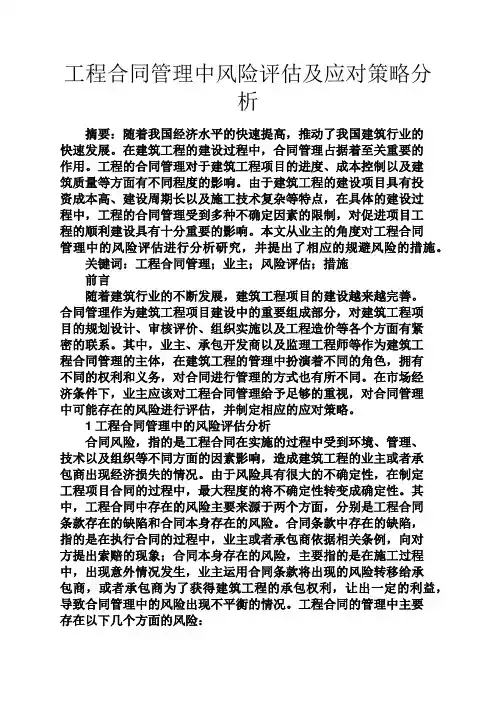 工程合同管理中风险评估及应对策略分析

摘要：随着我国经济水平的快速提高，推动了我国建筑行业的快速发展。在建筑工程的建设过程中，合同管理占据着至关重要的作用。工程的合同管理对于建筑工程项目的进度、成本控制以及建筑质量等方面有不同程度的影响。由于建筑工程的建设项目具有投资成本高、建设周期长以及施工技术复杂等特点，在具体的建设过程中，工程的合同管理受到多种不确定因素的限制，对促进项目工程的顺利建设具有十分重要的影响。本文从业主的角度对工程合同管理中的风险评估进行分析研究，并提出了相应的规避风险的措施。

关键词：工程合同管理；业主；风险评估；措施

前言

随着建筑行业的不断发展，建筑工程项目的建设越来越完善。合同管理作为建筑工程项目建设中的重要组成部分，对建筑工程项目的规划设计、审核评价、组织实施以及工程造价等各个方面有紧密的联系。其中，业主、承包开发商以及监理工程师等作为建筑工程合同管理的主体，在建筑工程的管理中扮演着不同的角色，拥有不同的权利和义务，对合同进行管理的方式也有所不同。在市场经济条件下，业主应该对工程合同管理给予足够的重视，对合同管理中可能存在的风险进行评估，并制定相应的应对策略。

1 工程合同管理中的风险评估分析

合同风险，指的是工程合同在实施的过程中受到环境、管理、技术以及组织等不同方面的因素影响，造成建筑工程的业主或者承包商出现经济损失的情况。由于风险具有很大的不确定性，在制定工程项目合同的过程中，最大程度的将不确定性转变成确定性。其中，工程合同中存在的风险主要来源于两个方面，分别是工程合同条款存在的缺陷和合同本身存在的风险。合同条款中存在的缺陷，指的是在执行合同的过程中，业主或者承包商依据相关条例，向对方提出索赔的现象；合同本身存在的风险，主要指的是在施工过程中，出现意外情况发生，业主运用合同条款将出现的风险转移给承包商，或者承包商为了获得建筑工程的承包权利，让出一定的利益，导致合同管理中的风险出现不平衡的情况。工程合同的管理中主要存在以下几个方面的风险：